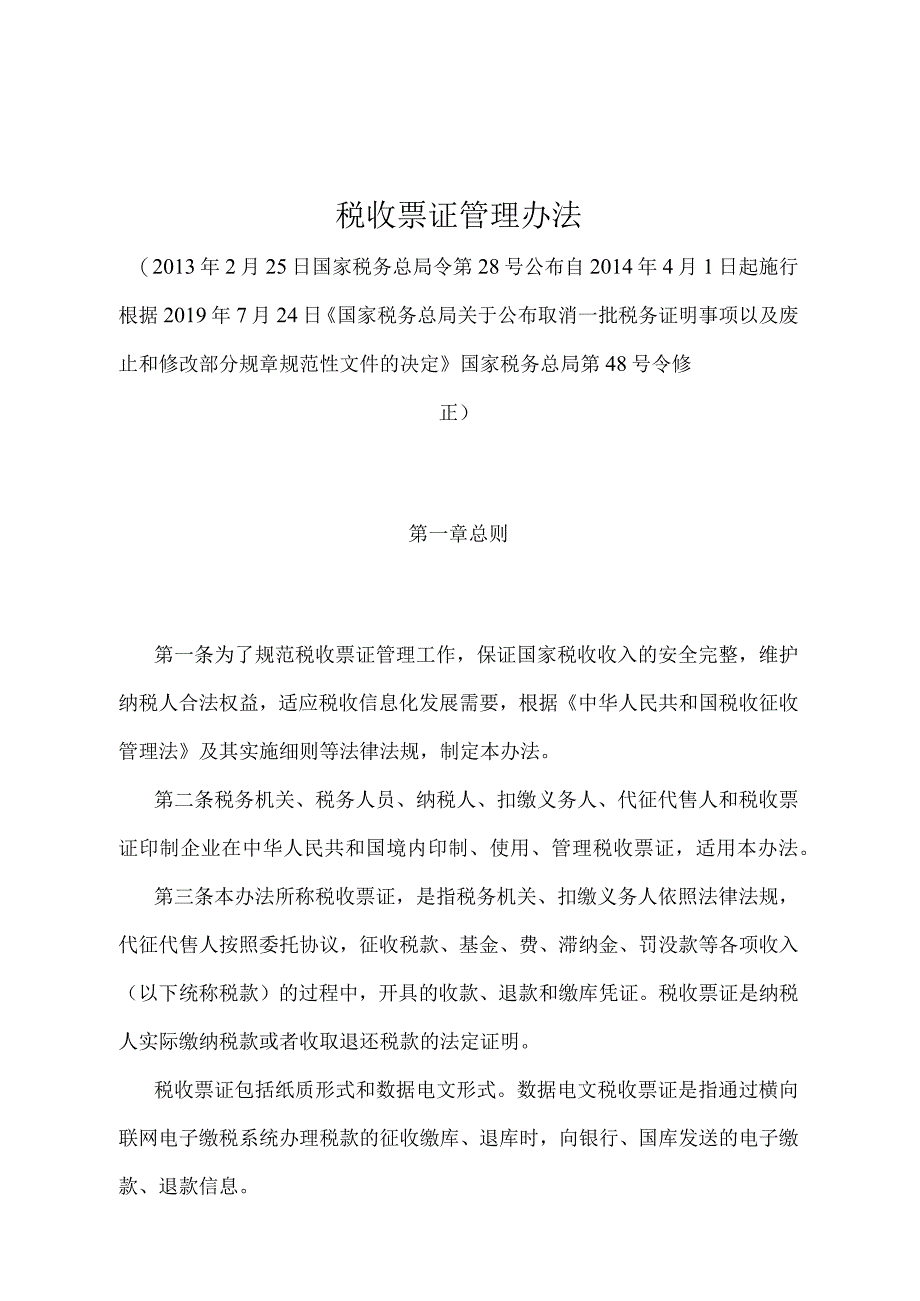 税收票证管理办法

（2013年2月25日国家税务总局令第28号公布自2014年4月1日起施行根据2019年7月24日《国家税务总局关于公布取消一批税务证明事项以及废止和修改部分规章规范性文件的决定》国家税务总局第48号令修正）

第一章总则

第一条为了规范税收票证管理工作，保证国家税收收入的安全完整，维护纳税人合法权益，适应税收信息化发展需要，根据《中华人民共和国税收征收管理法》及其实施细则等法律法规，制定本办法。

第二条税务机关、税务人员、纳税人、扣缴义务人、代征代售人和税收票证印制企业在中华人民共和国境内印制、使用、管理税收票证，适用本办法。

第三条本办法所称税收票证，是指税务机关、扣缴义务人依照法律法规，代征代售人按照委托协议，征收税款、基金、费、滞纳金、罚没款等各项收入（以下统称税款）的过程中，开具的收款、退款和缴库凭证。税收票证是纳税人实际缴纳税款或者收取退还税款的法定证明。

税收票证包括纸质形式和数据电文形式。数据电文税收票证是指通过横向联网电子缴税系统办理税款的征收缴库、退库时，向银行、国库发送的电子缴款、退款信息。